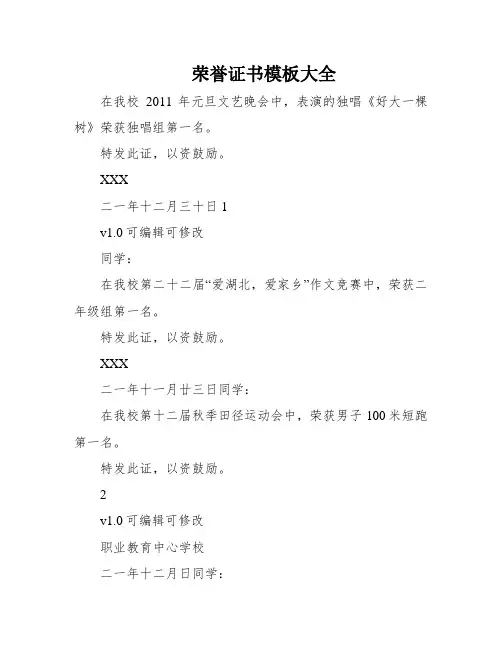 荣誉证书模板大全

在我校 2011 年元旦文艺晚会中，表演的独唱《好大一棵树》荣获独唱组第一名。

特发此证，以资鼓励。

XXX

二一年十二月三十日 1

v1.0 可编辑可修改

同学：

在我校第二十二届“爱湖北，爱家乡”作文竞赛中，荣获二年级组第一名。

特发此证，以资鼓励。

XXX

二一年十一月廿三日同学：

在我校第十二届秋季田径运动会中，荣获男子 100 米短跑第一名。

特发此证，以资鼓励。

2

v1.0 可编辑可修改

职业教育中心学校

二一年十二月日同学：